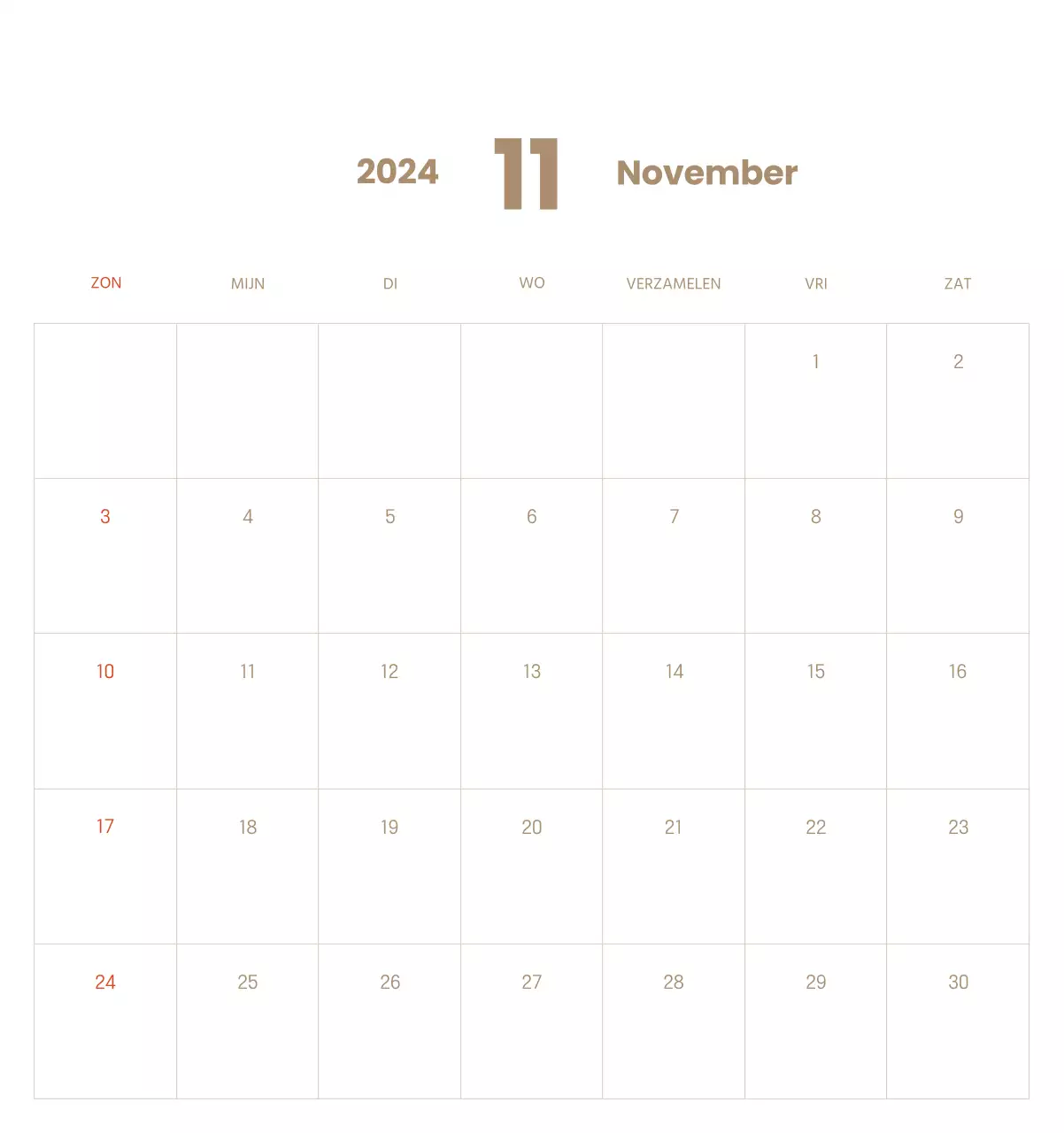 2024 11 November

| ZON | MIJN | DI | WO | VERZAMELEN | VRI | ZAT |
|---|---|---|---|---|---|---|
| | | | | | 1 | 2 |
| 3 | 4 | 5 | 6 | 7 | 8 | 9 |
| 10 | 11 | 12 | 13 | 14 | 15 | 16 |
| 17 | 18 | 19 | 20 | 21 | 22 | 23 |
| 24 | 25 | 26 | 27 | 28 | 29 | 30 |